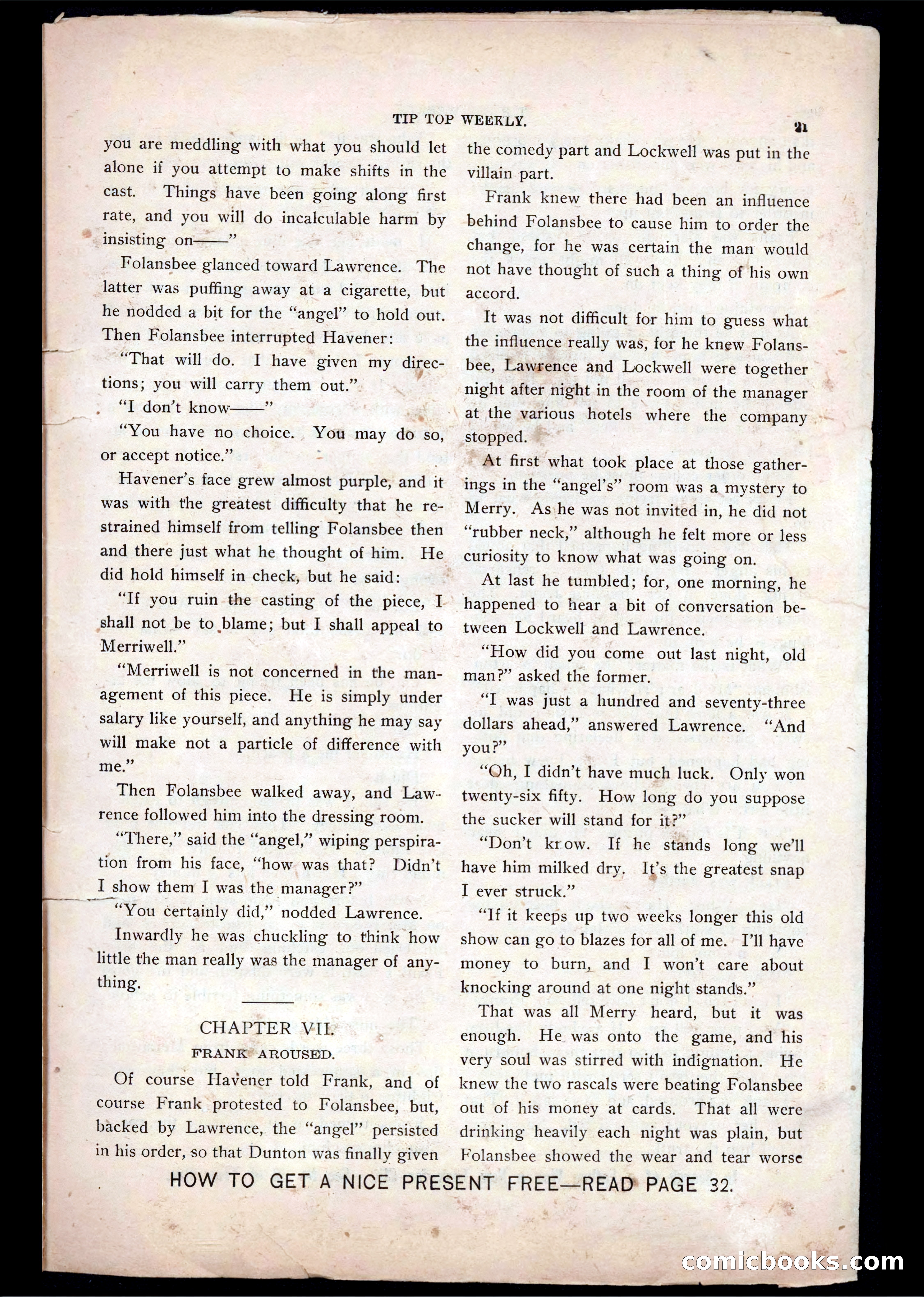 TIP TOP WEEKLY.

21

you are meddling with what you should let alone if you attempt to make shifts in the cast. Things have been going along first rate, and you will do incalculable harm by insisting on——"

Folansbee glanced toward Lawrence. The latter was puffing away at a cigarette, but he nodded a bit for the "angel" to hold out. Then Folansbee interrupted Havener:

"That will do. I have given my directions; you will carry them out."

"I don't know——"

"You have no choice. You may do so, or accept notice."

Havener's face grew almost purple, and it was with the greatest difficulty that he restrained himself from telling Folansbee then and there just what he thought of him. He did hold himself in check, but he said:

"If you ruin the casting of the piece, I shall not be to blame; but I shall appeal to Merriwell."

"Merriwell is not concerned in the management of this piece. He is simply under salary like yourself, and anything he may say will make not a particle of difference with me."

Then Folansbee walked away, and Lawrence followed him into the dressing room.

"There," said the "angel," wiping perspiration from his face, "how was that? Didn't I show them I was the manager?"

"You certainly did," nodded Lawrence.

Inwardly he was chuckling to think how little the man really was the manager of anything.

CHAPTER VII.
FRANK AROUSED.

Of course Havener told Frank, and of course Frank protested to Folansbee, but, backed by Lawrence, the "angel" persisted in his order, so that Dunton was finally given the comedy part and Lockwell was put in the villain part.

Frank knew there had been an influence behind Folansbee to cause him to order the change, for he was certain the man would not have thought of such a thing of his own accord.

It was not difficult for him to guess what the influence really was, for he knew Folansbee, Lawrence and Lockwell were together night after night in the room of the manager at the various hotels where the company stopped.

At first what took place at those gatherings in the "angel's" room was a mystery to Merry. As he was not invited in, he did not "rubber neck," although he felt more or less curiosity to know what was going on.

At last he tumbled; for, one morning, he happened to hear a bit of conversation between Lockwell and Lawrence.

"How did you come out last night, old man?" asked the former.

"I was just a hundred and seventy-three dollars ahead," answered Lawrence. "And you?"

"Oh, I didn't have much luck. Only won twenty-six fifty. How long do you suppose the sucker will stand for it?"

"Don't know. If he stands long we'll have him milked dry. It's the greatest snap I ever struck."

"If it keeps up two weeks longer this old show can go to blazes for all of me. I'll have money to burn, and I won't care about knocking around at one night stands."

That was all Merry heard, but it was enough. He was onto the game, and his very soul was stirred with indignation. He knew the two rascals were beating Folansbee out of his money at cards. That all were drinking heavily each night was plain, but Folansbee showed the wear and tear worse

HOW TO GET A NICE PRESENT FREE—READ PAGE 32.

comicbooks.com